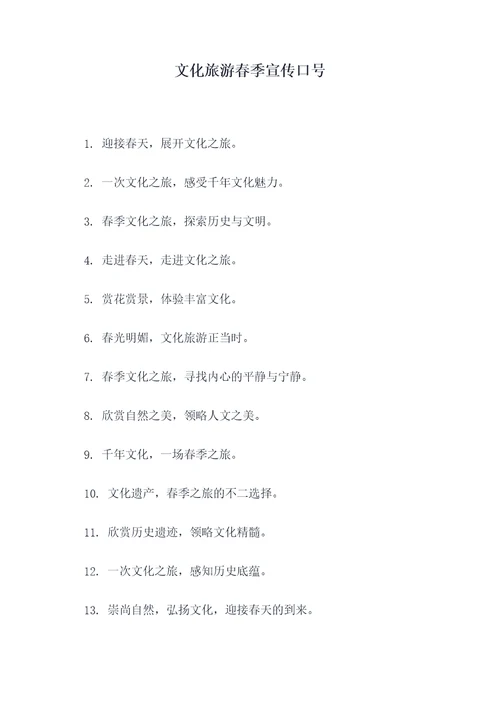 文化旅游春季宣传口号

1. 迎接春天，展开文化之旅。

2. 一次文化之旅，感受千年文化魅力。

3. 春季文化之旅，探索历史与文明。

4. 走进春天，走进文化之旅。

5. 赏花赏景，体验丰富文化。

6. 春光明媚，文化旅游正当时。

7. 春季文化之旅，寻找内心的平静与宁静。

8. 欣赏自然之美，领略人文之美。

9. 千年文化，一场春季之旅。

10. 文化遗产，春季之旅的不二选择。

11. 欣赏历史遗迹，领略文化精髓。

12. 一次文化之旅，感知历史底蕴。

13. 崇尚自然，弘扬文化，迎接春天的到来。